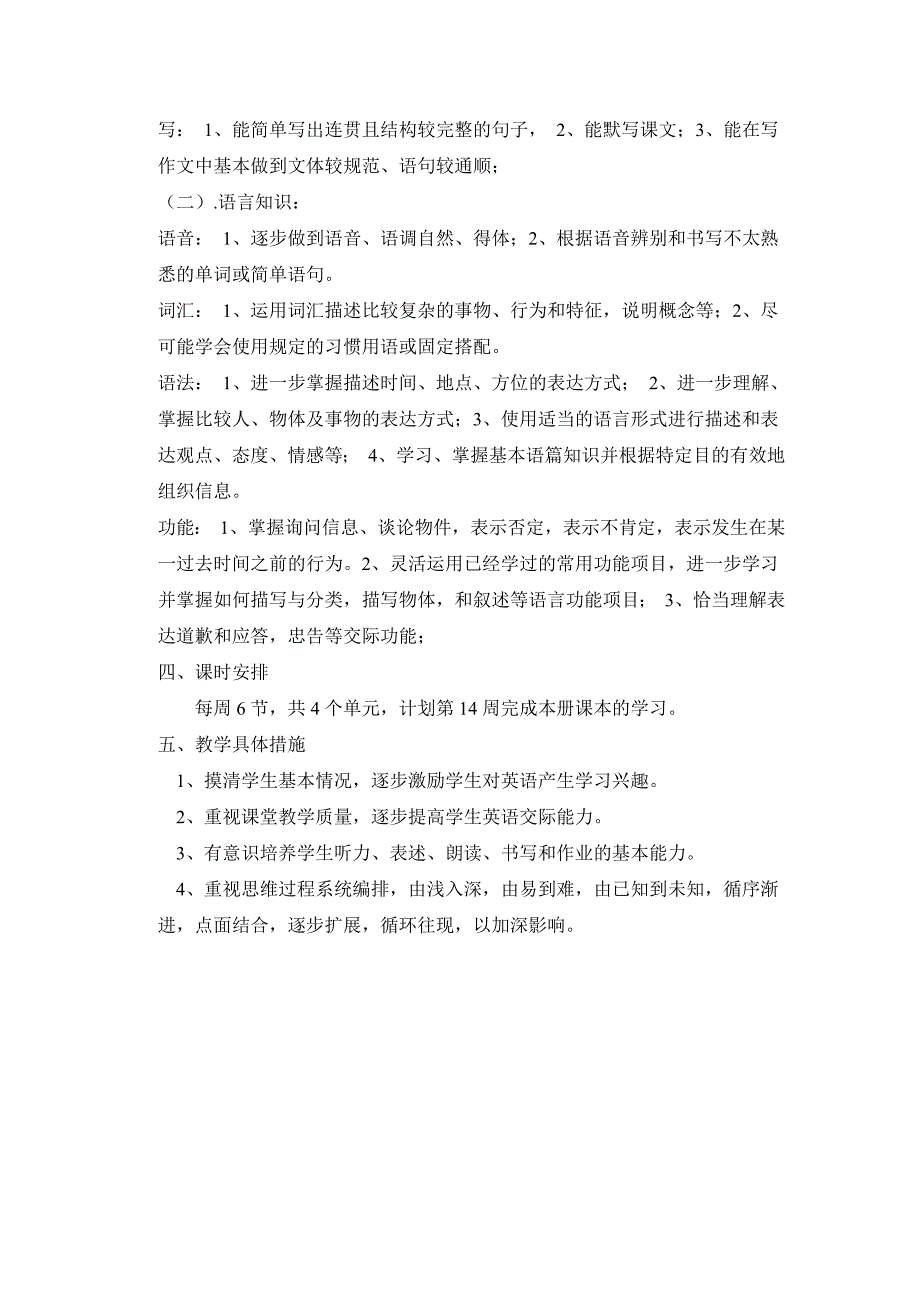 写： 1、能简单写出连贯且结构较完整的句子， 2、能默写课文；3、能在写作文中基本做到文体较规范、语句较通顺；

（二）.语言知识：

语音： 1、逐步做到语音、语调自然、得体；2、根据语音辨别和书写不太熟悉的单词或简单语句。

词汇： 1、运用词汇描述比较复杂的事物、行为和特征，说明概念等；2、尽可能学会使用规定的习惯用语或固定搭配。

语法： 1、进一步掌握描述时间、地点、方位的表达方式； 2、进一步理解、掌握比较人、物体及事物的表达方式；3、使用适当的语言形式进行描述和表达观点、态度、情感等； 4、学习、掌握基本语篇知识并根据特定目的有效地组织信息。

功能： 1、掌握询问信息、谈论物件，表示否定，表示不肯定，表示发生在某一过去时间之前的行为。2、灵活运用已经学过的常用功能项目，进一步学习并掌握如何描写与分类，描写物体，和叙述等语言功能项目； 3、恰当理解表达道歉和应答，忠告等交际功能；

四、课时安排

每周 6 节，共 4 个单元，计划第 14 周完成本册课本的学习。

五、教学具体措施

1、摸清学生基本情况，逐步激励学生对英语产生学习兴趣。

2、重视课堂教学质量，逐步提高学生英语交际能力。

3、有意识培养学生听力、表述、朗读、书写和作业的基本能力。

4、重视思维过程系统编排，由浅入深，由易到难，由已知到未知，循序渐进，点面结合，逐步扩展，循环往现，以加深影响。